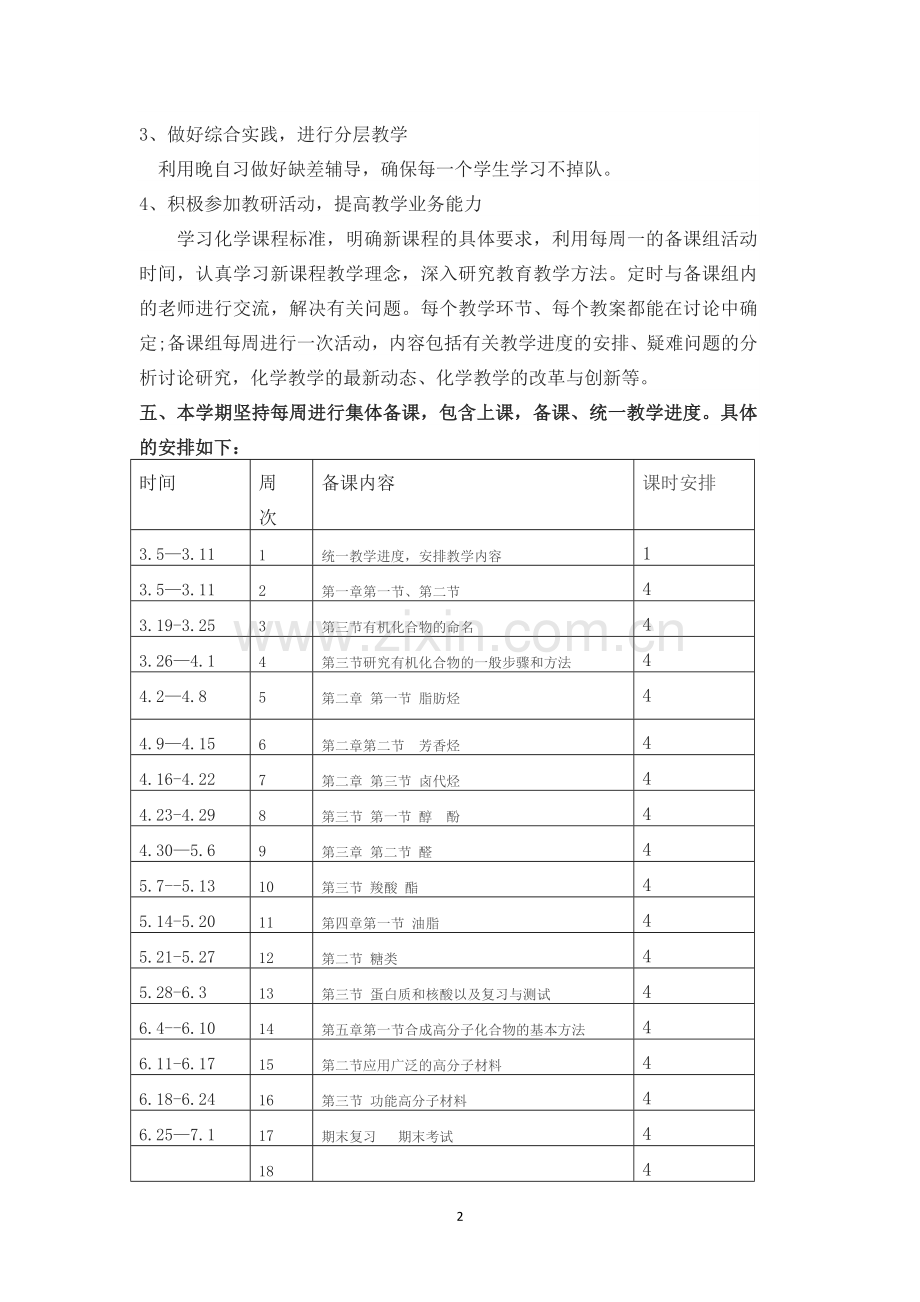 3、做好综合实践，进行分层教学

利用晚自习做好缺差辅导，确保每一个学生学习不掉队。

4、积极参加教研活动，提高教学业务能力

学习化学课程标准，明确新课程的具体要求，利用每周一的备课组活动时间，认真学习新课程教学理念，深入研究教育教学方法。定时与备课组内的老师进行交流，解决有关问题。每个教学环节、每个教案都能在讨论中确定;备课组每周进行一次活动，内容包括有关教学进度的安排、疑难问题的分析讨论研究，化学教学的最新动态、化学教学的改革与创新等。

五、本学期坚持每周进行集体备课，包含上课，备课、统一教学进度。具体的安排如下：

| 时间 | 周次 | 备课内容 | 课时安排 |
|---|---|---|---|
| 3.5—3.11 | 1 | 统一教学进度，安排教学内容 | 1 |
| 3.5—3.11 | 2 | 第一章第一节、第二节 | 4 |
| 3.19-3.25 | 3 | 第三节有机化合物的命名 | 4 |
| 3.26—4.1 | 4 | 第三节研究有机化合物的一般步骤和方法 | 4 |
| 4.2—4.8 | 5 | 第二章 第一节 脂肪烃 | 4 |
| 4.9—4.15 | 6 | 第二章第二节 芳香烃 | 4 |
| 4.16-4.22 | 7 | 第二章 第三节 卤代烃 | 4 |
| 4.23-4.29 | 8 | 第三节 第一节 醇 酚 | 4 |
| 4.30—5.6 | 9 | 第三章 第二节 醛 | 4 |
| 5.7--5.13 | 10 | 第三节 羧酸 酯 | 4 |
| 5.14-5.20 | 11 | 第四章第一节 油脂 | 4 |
| 5.21-5.27 | 12 | 第二节 糖类 | 4 |
| 5.28-6.3 | 13 | 第三节 蛋白质和核酸以及复习与测试 | 4 |
| 6.4--6.10 | 14 | 第五章第一节合成高分子化合物的基本方法 | 4 |
| 6.11-6.17 | 15 | 第二节应用广泛的高分子材料 | 4 |
| 6.18-6.24 | 16 | 第三节 功能高分子材料 | 4 |
| 6.25—7.1 | 17 | 期末复习 期末考试 | 4 |
|  | 18 |  | 4 |

2

www.zixin.com.cn